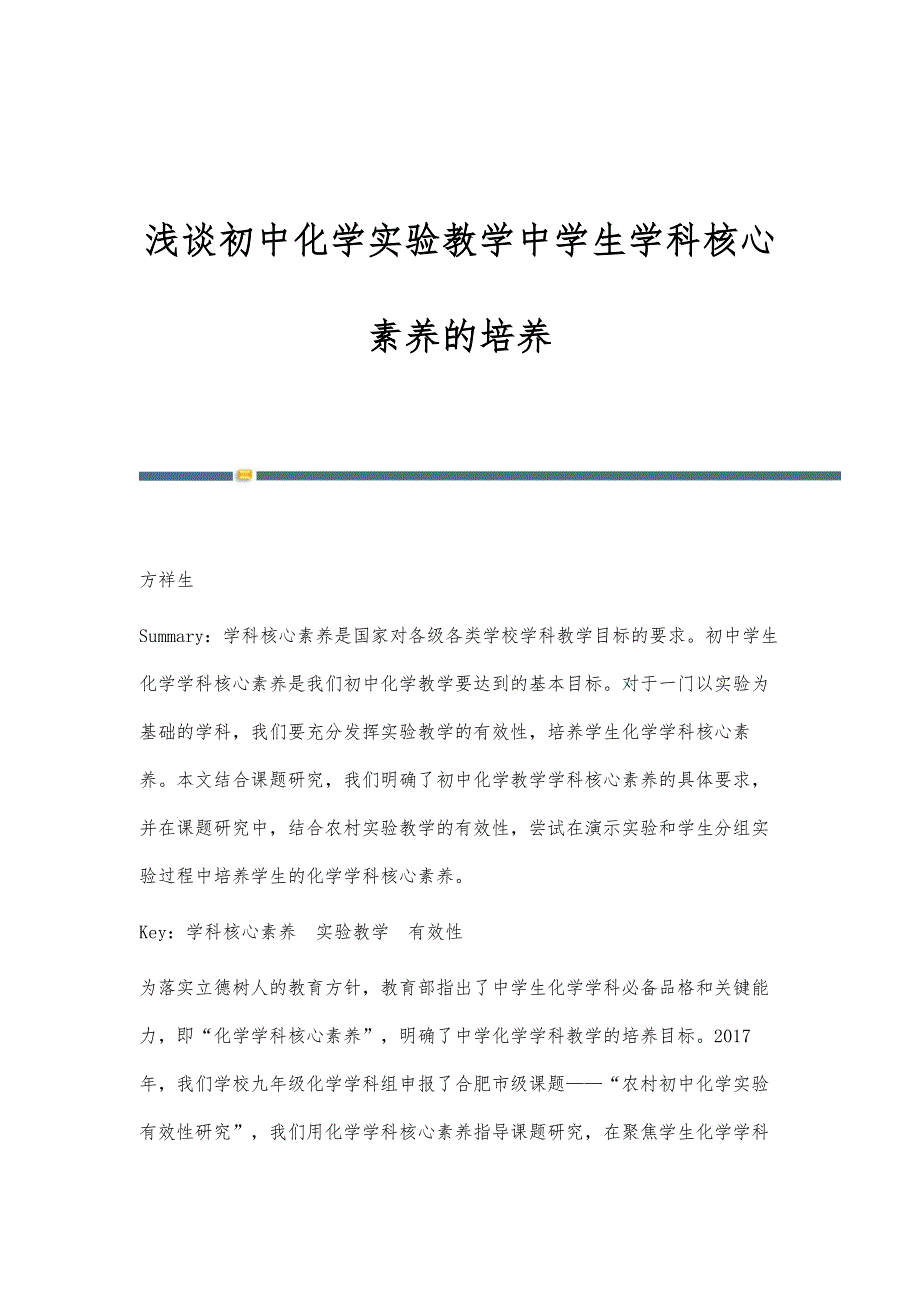 浅谈初中化学实验教学中学生学科核心素养的培养

方祥生

Summary：学科核心素养是国家对各级各类学校学科教学目标的要求。初中学生化学学科核心素养是我们初中化学教学要达到的基本目标。对于一门以实验为基础的学科，我们要充分发挥实验教学的有效性，培养学生化学学科核心素养。本文结合课题研究，我们明确了初中化学教学学科核心素养的具体要求，并在课题研究中，结合农村实验教学的有效性，尝试在演示实验和学生分组实验过程中培养学生的化学学科核心素养。

Key：学科核心素养　实验教学　有效性

为落实立德树人的教育方针，教育部指出了中学生化学学科必备品格和关键能力，即“化学学科核心素养”，明确了中学化学学科教学的培养目标。2017年，我们学校九年级化学学科组申报了合肥市级课题——“农村初中化学实验有效性研究”，我们用化学学科核心素养指导课题研究，在聚焦学生化学学科